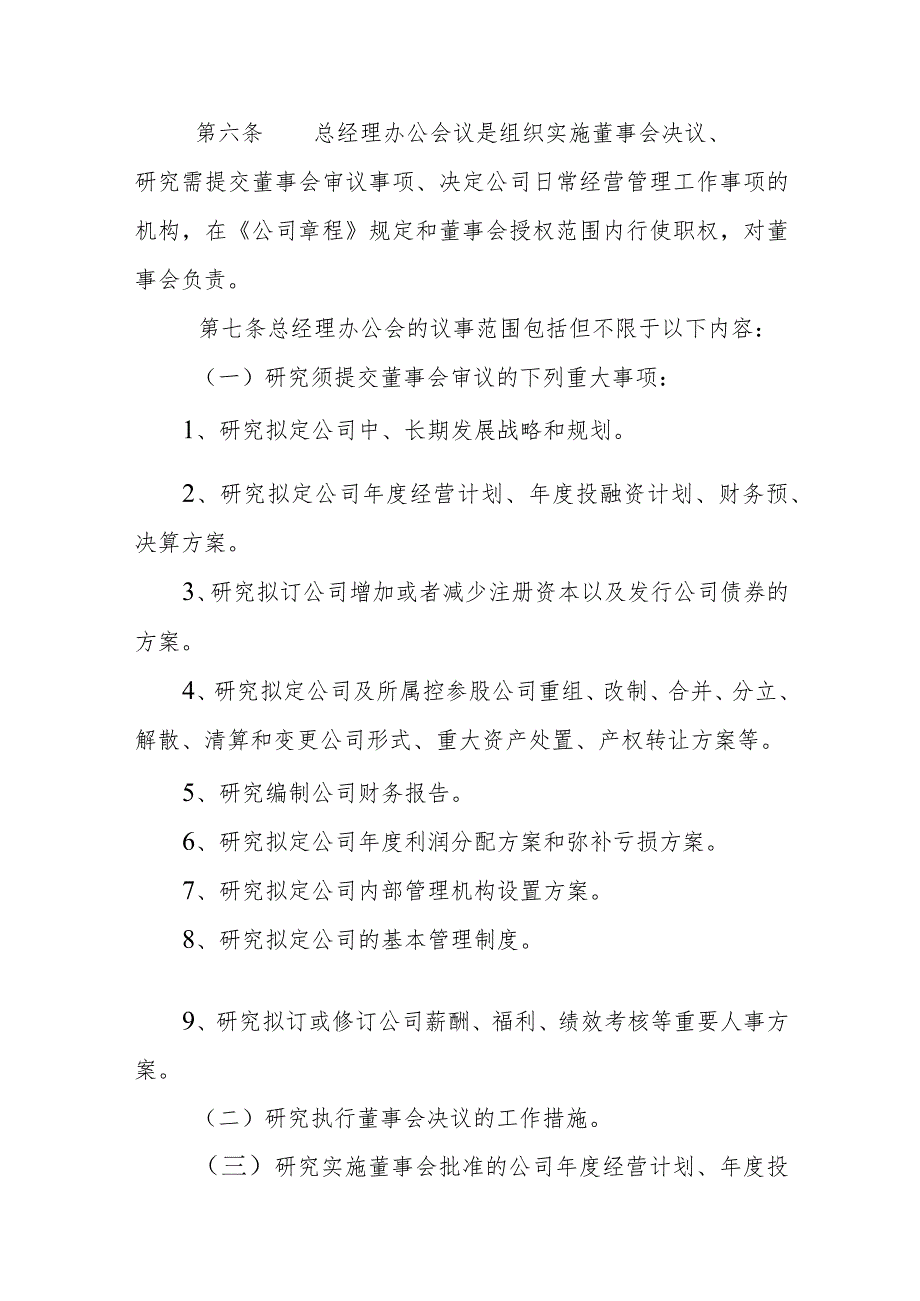 第六条　总经理办公会议是组织实施董事会决议、研究需提交董事会审议事项、决定公司日常经营管理工作事项的机构，在《公司章程》规定和董事会授权范围内行使职权，对董事会负责。

第七条总经理办公会的议事范围包括但不限于以下内容：

（一）研究须提交董事会审议的下列重大事项：

1、研究拟定公司中、长期发展战略和规划。

2、研究拟定公司年度经营计划、年度投融资计划、财务预、决算方案。

3、研究拟订公司增加或者减少注册资本以及发行公司债券的方案。

4、研究拟定公司及所属控参股公司重组、改制、合并、分立、解散、清算和变更公司形式、重大资产处置、产权转让方案等。

5、研究编制公司财务报告。

6、研究拟定公司年度利润分配方案和弥补亏损方案。

7、研究拟定公司内部管理机构设置方案。

8、研究拟定公司的基本管理制度。

9、研究拟订或修订公司薪酬、福利、绩效考核等重要人事方案。

（二）研究执行董事会决议的工作措施。

（三）研究实施董事会批准的公司年度经营计划、年度投